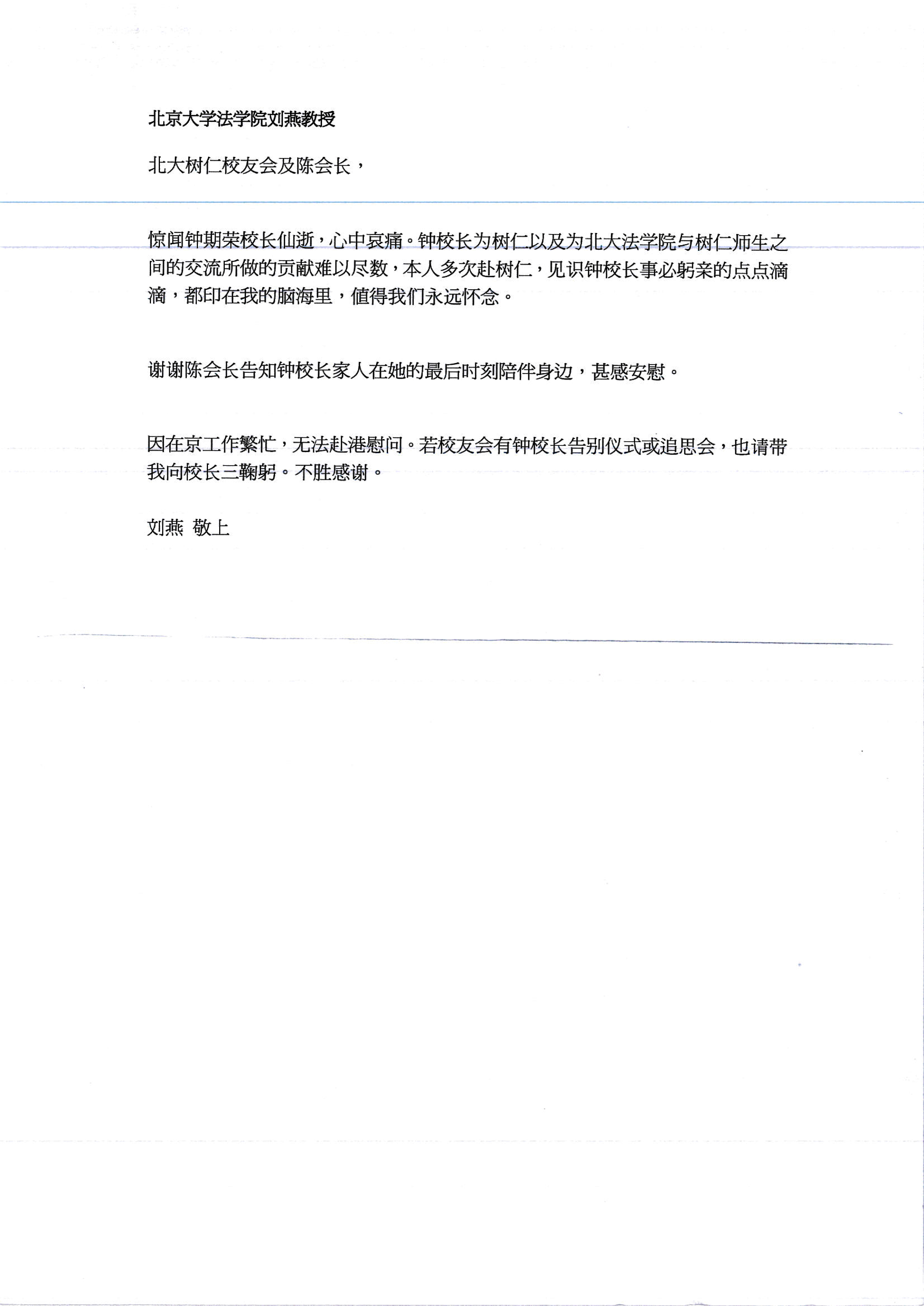 北京大学法学院刘燕教授

北大树仁校友会及陈会长，

惊闻钟期荣校长仙逝，心中哀痛。钟校长为树仁以及为北大法学院与树仁师生之间的交流所做的贡献难以尽数，本人多次赴树仁，见识钟校长事必躬亲的点点滴滴，都印在我的脑海里，值得我们永远怀念。

谢谢陈会长告知钟校长家人在她的最后时刻陪伴身边，甚感安慰。

因在京工作繁忙，无法赴港慰问。若校友会有钟校长告别仪式或追思会，也请带我向校长三鞠躬。不胜感谢。

刘燕 敬上